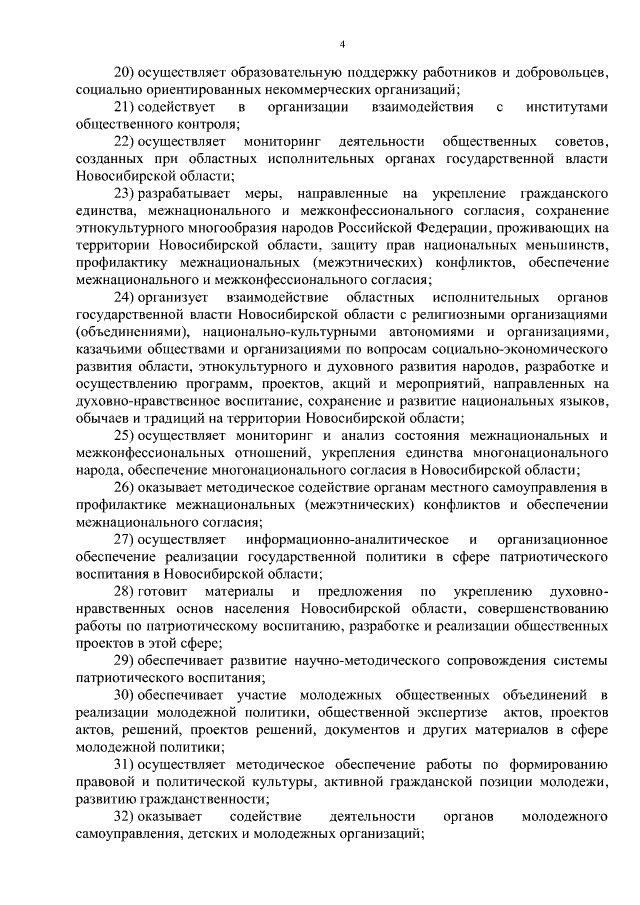 4

20) осуществляет образовательную поддержку работников и добровольцев, социально ориентированных некоммерческих организаций;

21) содействует в организации взаимодействия с институтами общественного контроля;

22) осуществляет мониторинг деятельности общественных советов, созданных при областных исполнительных органах государственной власти Новосибирской области;

23) разрабатывает меры, направленные на укрепление гражданского единства, межнационального и межконфессионального согласия, сохранение этнокультурного многообразия народов Российской Федерации, проживающих на территории Новосибирской области, защиту прав национальных меньшинств, профилактику межнациональных (межэтнических) конфликтов, обеспечение межнационального и межконфессионального согласия;

24) организует взаимодействие областных исполнительных органов государственной власти Новосибирской области с религиозными организациями (объединениями), национально-культурными автономиями и организациями, казачьими обществами и организациями по вопросам социально-экономического развития области, этнокультурного и духовного развития народов, разработке и осуществлению программ, проектов, акций и мероприятий, направленных на духовно-нравственное воспитание, сохранение и развитие национальных языков, обычаев и традиций на территории Новосибирской области;

25) осуществляет мониторинг и анализ состояния межнациональных и межконфессиональных отношений, укрепления единства многонационального народа, обеспечение многонационального согласия в Новосибирской области;

26) оказывает методическое содействие органам местного самоуправления в профилактике межнациональных (межэтнических) конфликтов и обеспечении межнационального согласия;

27) осуществляет информационно-аналитическое и организационное обеспечение реализации государственной политики в сфере патриотического воспитания в Новосибирской области;

28) готовит материалы и предложения по укреплению духовно-нравственных основ населения Новосибирской области, совершенствованию работы по патриотическому воспитанию, разработке и реализации общественных проектов в этой сфере;

29) обеспечивает развитие научно-методического сопровождения системы патриотического воспитания;

30) обеспечивает участие молодежных общественных объединений в реализации молодежной политики, общественной экспертизе актов, проектов актов, решений, проектов решений, документов и других материалов в сфере молодежной политики;

31) осуществляет методическое обеспечение работы по формированию правовой и политической культуры, активной гражданской позиции молодежи, развитию гражданственности;

32) оказывает содействие деятельности органов молодежного самоуправления, детских и молодежных организаций;